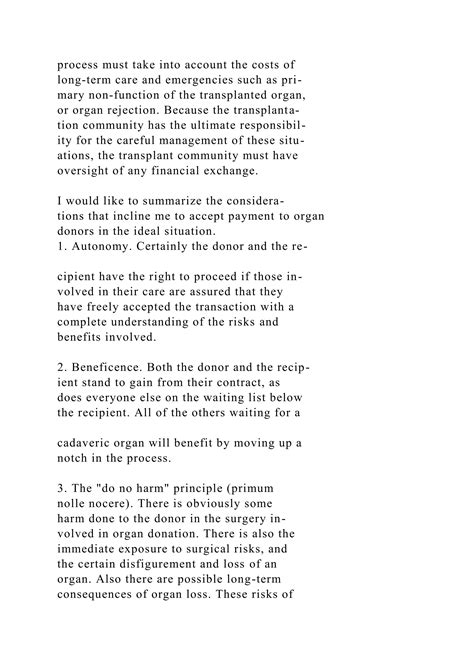 process must take into account the costs of long-term care and emergencies such as primary non-function of the transplanted organ, or organ rejection. Because the transplantation community has the ultimate responsibility for the careful management of these situations, the transplant community must have oversight of any financial exchange.

I would like to summarize the considerations that incline me to accept payment to organ donors in the ideal situation.
1. Autonomy. Certainly the donor and the re-

cipient have the right to proceed if those involved in their care are assured that they have freely accepted the transaction with a complete understanding of the risks and benefits involved.

2. Beneficence. Both the donor and the recipient stand to gain from their contract, as does everyone else on the waiting list below the recipient. All of the others waiting for a

cadaveric organ will benefit by moving up a notch in the process.

3. The "do no harm" principle (primum nolle nocere). There is obviously some harm done to the donor in the surgery involved in organ donation. There is also the immediate exposure to surgical risks, and the certain disfigurement and loss of an organ. Also there are possible long-term consequences of organ loss. These risks of